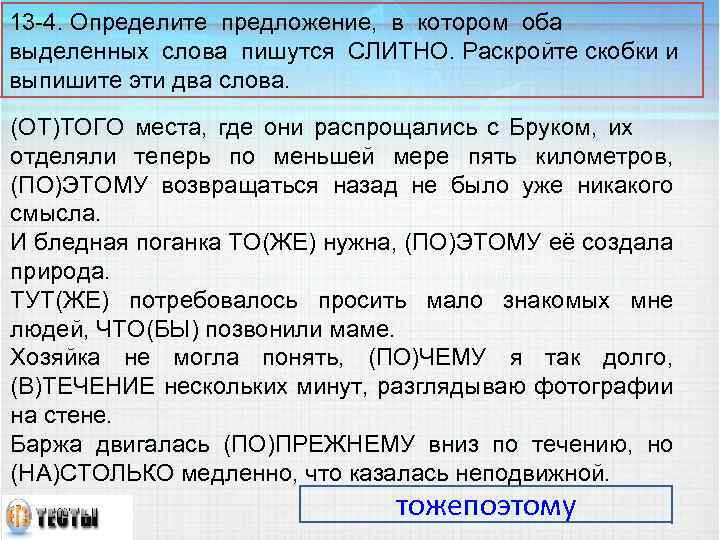 13-4. Определите предложение, в котором оба выделенных слова пишутся СЛИТНО. Раскройте скобки и выпишите эти два слова.

(ОТ)ТОГО места, где они распрощались с Бруком, их отделяли теперь по меньшей мере пять километров, (ПО)ЭТОМУ возвращаться назад не было уже никакого смысла.
И бледная поганка ТО(ЖЕ) нужна, (ПО)ЭТОМУ её создала природа.
ТУТ(ЖЕ) потребовалось просить мало знакомых мне людей, ЧТО(БЫ) позвонили маме.
Хозяйка не могла понять, (ПО)ЧЕМУ я так долго, (В)ТЕЧЕНИЕ нескольких минут, разглядываю фотографии на стене.
Баржа двигалась (ПО)ПРЕЖНЕМУ вниз по течению, но (НА)СТОЛЬКО медленно, что казалась неподвижной.

ТЕСТЫ

тожепоэтому